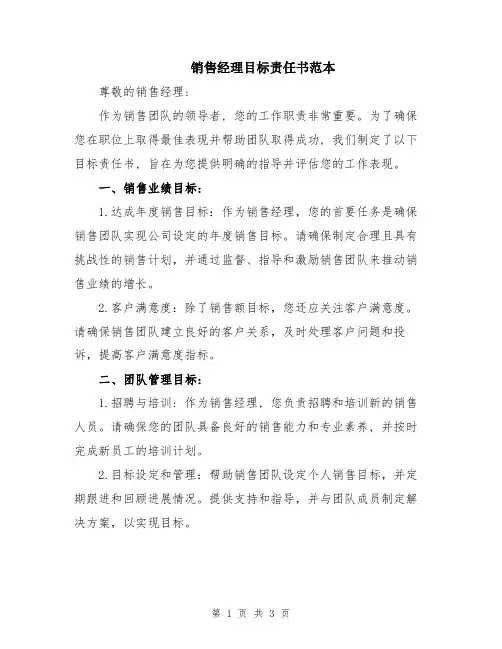 销售经理目标责任书范本

尊敬的销售经理：

作为销售团队的领导者，您的工作职责非常重要。为了确保您在职位上取得最佳表现并帮助团队取得成功，我们制定了以下目标责任书，旨在为您提供明确的指导并评估您的工作表现。

一、销售业绩目标：

1.达成年度销售目标：作为销售经理，您的首要任务是确保销售团队实现公司设定的年度销售目标。请确保制定合理且具有挑战性的销售计划，并通过监督、指导和激励销售团队来推动销售业绩的增长。

2.客户满意度：除了销售额目标，您还应关注客户满意度。请确保销售团队建立良好的客户关系，及时处理客户问题和投诉，提高客户满意度指标。

二、团队管理目标：

1.招聘与培训：作为销售经理，您负责招聘和培训新的销售人员。请确保您的团队具备良好的销售能力和专业素养，并按时完成新员工的培训计划。

2.目标设定和管理：帮助销售团队设定个人销售目标，并定期跟进和回顾进展情况。提供支持和指导，并与团队成员制定解决方案，以实现目标。

第 1 页 共 3 页